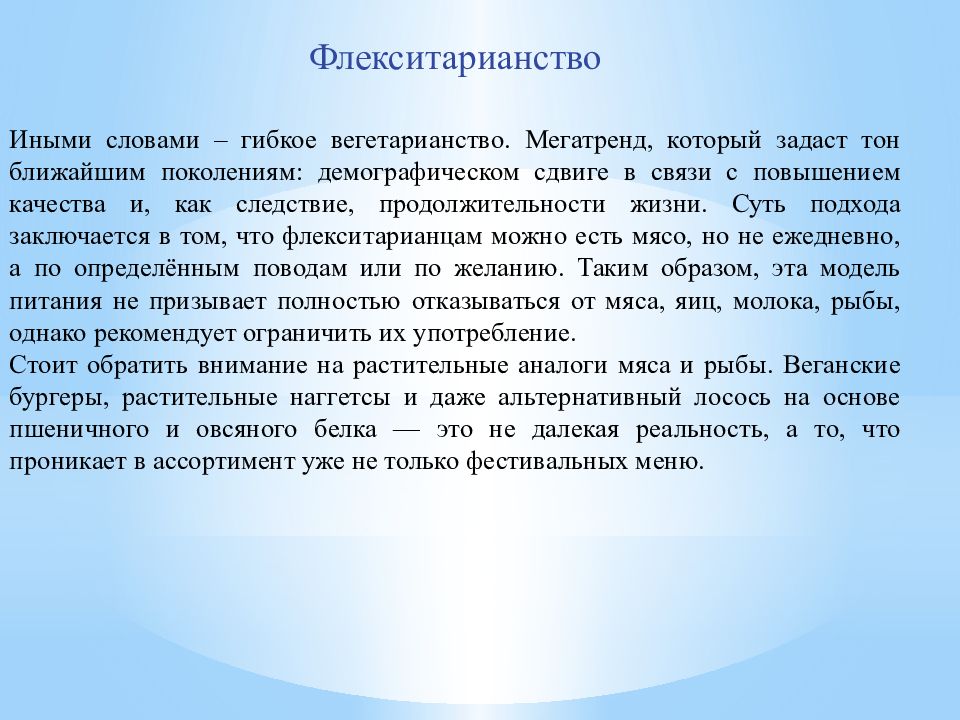 Флекситарианство

Иными словами – гибкое вегетарианство. Мегатренд, который задаст тон ближайшим поколениям: демографическом сдвиге в связи с повышением качества и, как следствие, продолжительности жизни. Суть подхода заключается в том, что флекситарианцам можно есть мясо, но не ежедневно, а по определённым поводам или по желанию. Таким образом, эта модель питания не призывает полностью отказываться от мяса, яиц, молока, рыбы, однако рекомендует ограничить их употребление.
Стоит обратить внимание на растительные аналоги мяса и рыбы. Веганские бургеры, растительные наггетсы и даже альтернативный лосось на основе пшеничного и овсяного белка — это не далекая реальность, а то, что проникает в ассортимент уже не только фестивальных меню.